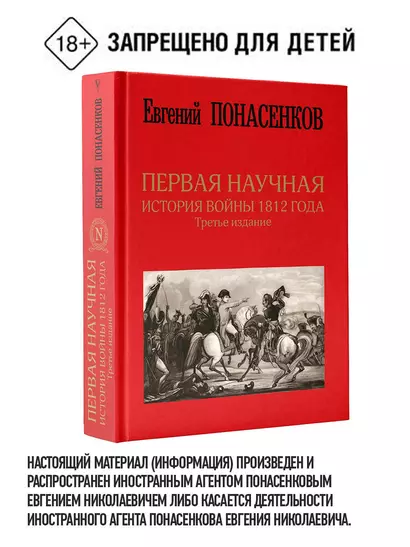 18+ ЗАПРЕЩЕНО ДЛЯ ДЕТЕЙ

ЕВГЕНИЙ ПОНАСЕНКОВ

N

ПЕРВАЯ НАУЧНАЯ
ИСТОРИЯ ВОЙНЫ 1812 ГОДА
Третье издание

Евгений ПОНАСЕНКОВ

ПЕРВАЯ НАУЧНАЯ
ИСТОРИЯ ВОЙНЫ 1812 ГОДА
Третье издание

НАСТОЯЩИЙ МАТЕРИАЛ (ИНФОРМАЦИЯ) ПРОИЗВЕДЕН И РАСПРОСТРАНЕН ИНОСТРАННЫМ АГЕНТОМ ПОНАСЕНКОВЫМ ЕВГЕНИЕМ НИКОЛАЕВИЧЕМ ЛИБО КАСАЕТСЯ ДЕЯТЕЛЬНОСТИ ИНОСТРАННОГО АГЕНТА ПОНАСЕНКОВА ЕВГЕНИЯ НИКОЛАЕВИЧА.